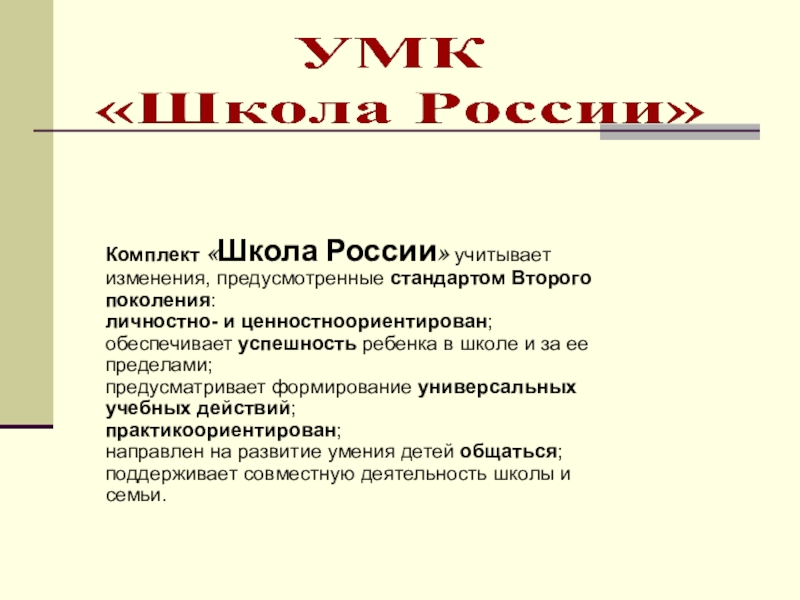 УМК
«Школа России»

Комплект «Школа России» учитывает изменения, предусмотренные стандартом Второго поколения:
личностно- и ценностноориентирован;
обеспечивает успешность ребенка в школе и за ее пределами;
предусматривает формирование универсальных учебных действий;
практикоориентирован;
направлен на развитие умения детей общаться;
поддерживает совместную деятельность школы и семьи.